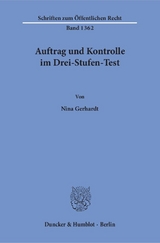 Schriften zum Öffentlichen Recht

Band 1362

Auftrag und Kontrolle im Drei-Stufen-Test

Von

Nina Gerhardt

Duncker & Humblot · Berlin